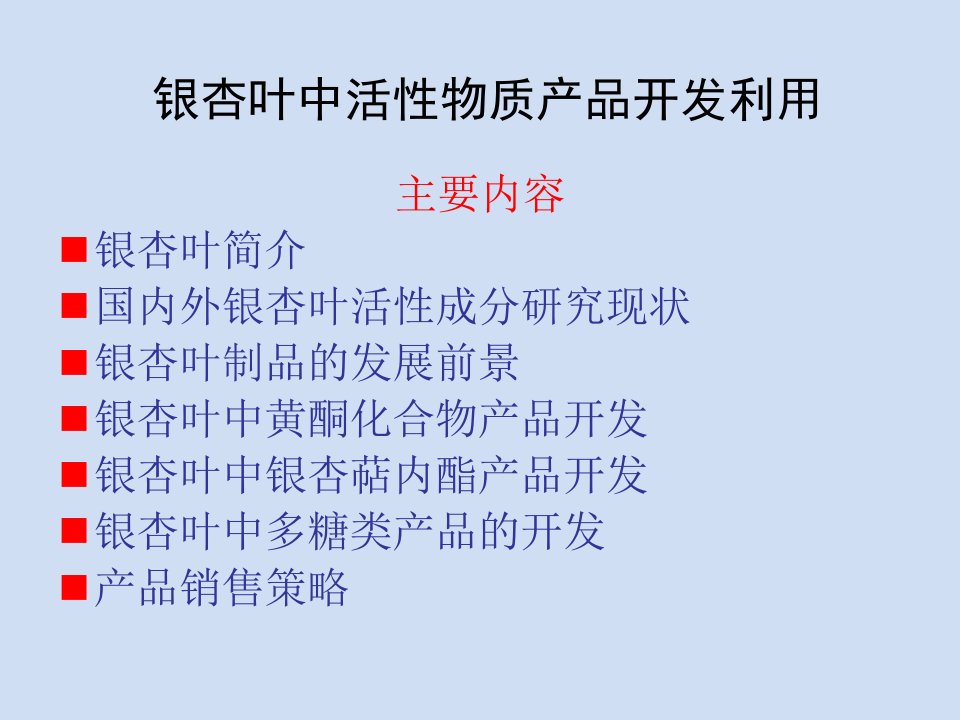 银杏叶中活性物质产品开发利用

主要内容

■银杏叶简介
■国内外银杏叶活性成分研究现状
■银杏叶制品的发展前景
■银杏叶中黄酮化合物产品开发
■银杏叶中银杏萜内酯产品开发
■银杏叶中多糖类产品的开发
■产品销售策略